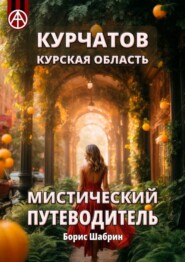 КУРЧАТОВ
КУРСКАЯ ОБЛАСТЬ

МИСТИЧЕСКИЙ ПУТЕВОДИТЕЛЬ
Борис Шабрин